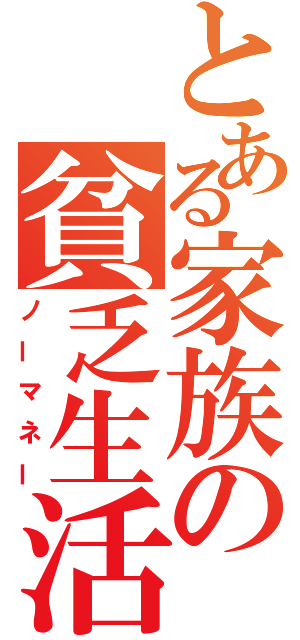 とある家族の貧乏生活

ノーマネー